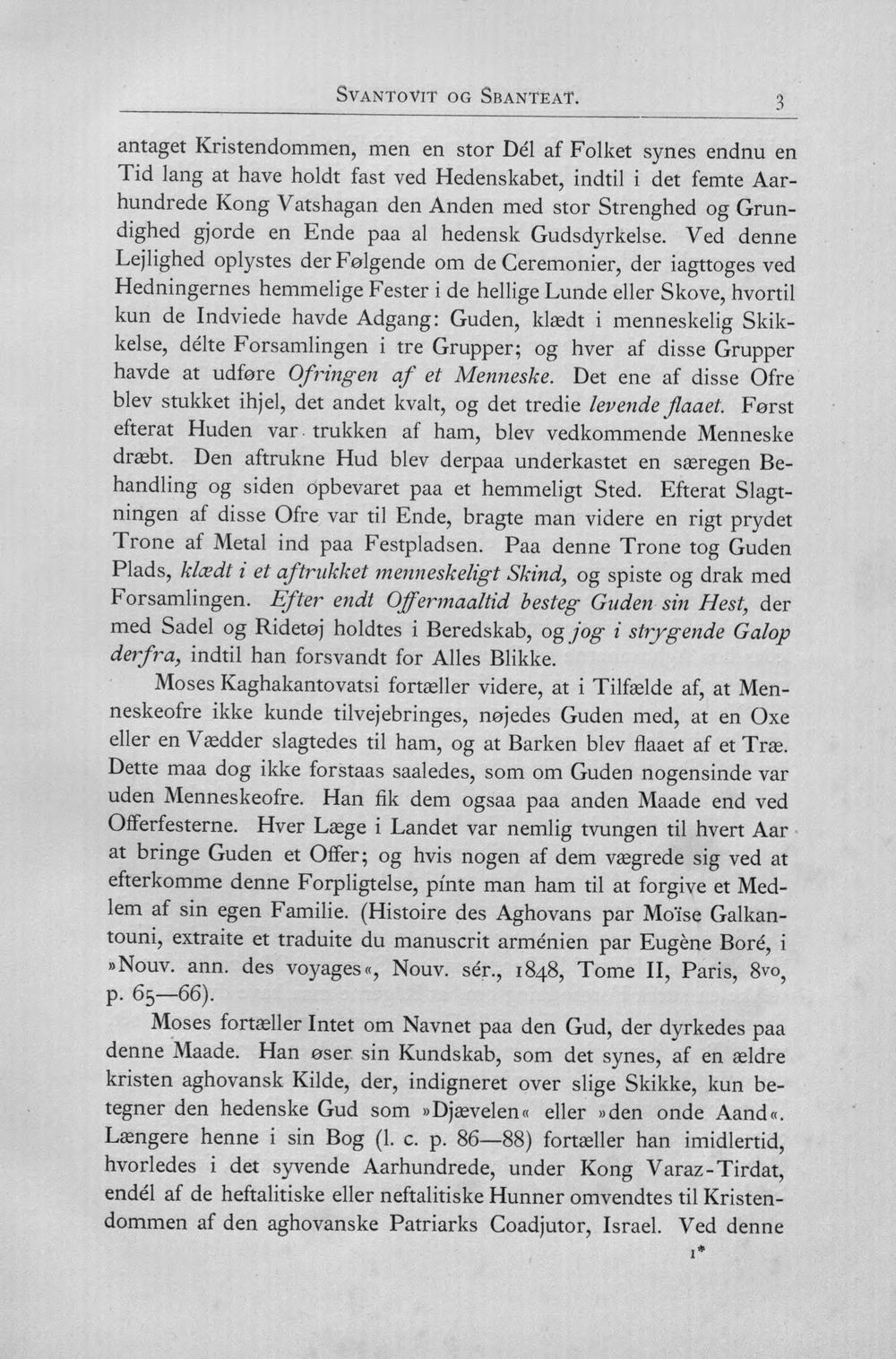 SVANTOVIT OG SBANTEAT. 3

antaget Kristendommen, men en stor Dél af Folket synes endnu en Tid lang at have holdt fast ved Hedenskabet, indtil i det femte Aarhundrede Kong Vatshagan den Anden med stor Strenghed og Grundighed gjorde en Ende paa al hedensk Gudsdyrkelse. Ved denne Lejlighed oplystes der Følgende om de Ceremonier, der iagttoges ved Hedningernes hemmelige Fester i de hellige Lunde eller Skove, hvortil kun de Indviede havde Adgang: Guden, klædt i menneskelig Skikkelse, délte Forsamlingen i tre Grupper; og hver af disse Grupper havde at udføre Ofringen af et Menneske. Det ene af disse Ofre blev stukket ihjel, det andet kvalt, og det tredie levende flaaet. Først efterat Huden var trukken af ham, blev vedkommende Menneske dræbt. Den aftrukne Hud blev derpaa underkastet en særegen Behandling og siden opbevaret paa et hemmeligt Sted. Efterat Slagtningen af disse Ofre var til Ende, bragte man videre en rigt prydet Trone af Metal ind paa Festpladsen. Paa denne Trone tog Guden Plads, klædt i et aftrukket menneskeligt Skind, og spiste og drak med Forsamlingen. Efter endt Offermaaltid besteg Guden sin Hest, der med Sadel og Ridetøj holdtes i Beredskab, og jog i strygende Galop derfra, indtil han forsvandt for Alles Blikke.

Moses Kaghakantovatsi fortæller videre, at i Tilfælde af, at Menneskeofre ikke kunde tilvejebringes, nøjedes Guden med, at en Oxe eller en Vædder slagtedes til ham, og at Barken blev flaaet af et Træ. Dette maa dog ikke forstaas saaledes, som om Guden nogensinde var uden Menneskeofre. Han fik dem ogsaa paa anden Maade end ved Offerfesterne. Hver Læge i Landet var nemlig tvungen til hvert Aar at bringe Guden et Offer; og hvis nogen af dem vægrede sig ved at efterkomme denne Forpligtelse, pínte man ham til at forgive et Medlem af sin egen Familie. (Histoire des Aghovans par Moïse Galkantouni, extraite et traduite du manuscrit arménien par Eugène Boré, i »Nouv. ann. des voyages«, Nouv. sér., 1848, Tome II, Paris, 8vo, p. 65—66).

Moses fortæller Intet om Navnet paa den Gud, der dyrkedes paa denne Maade. Han øser sin Kundskab, som det synes, af en ældre kristen aghovansk Kilde, der, indigneret over slige Skikke, kun betegner den hedenske Gud som »Djævelen« eller »den onde Aand«. Længere henne i sin Bog (l. c. p. 86—88) fortæller han imidlertid, hvorledes i det syvende Aarhundrede, under Kong Varaz-Tirdat, endél af de heftalitiske eller neftalitiske Hunner omvendtes til Kristendommen af den aghovanske Patriarks Coadjutor, Israel. Ved denne

1*